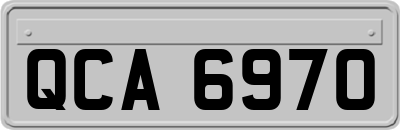 QCA 6970